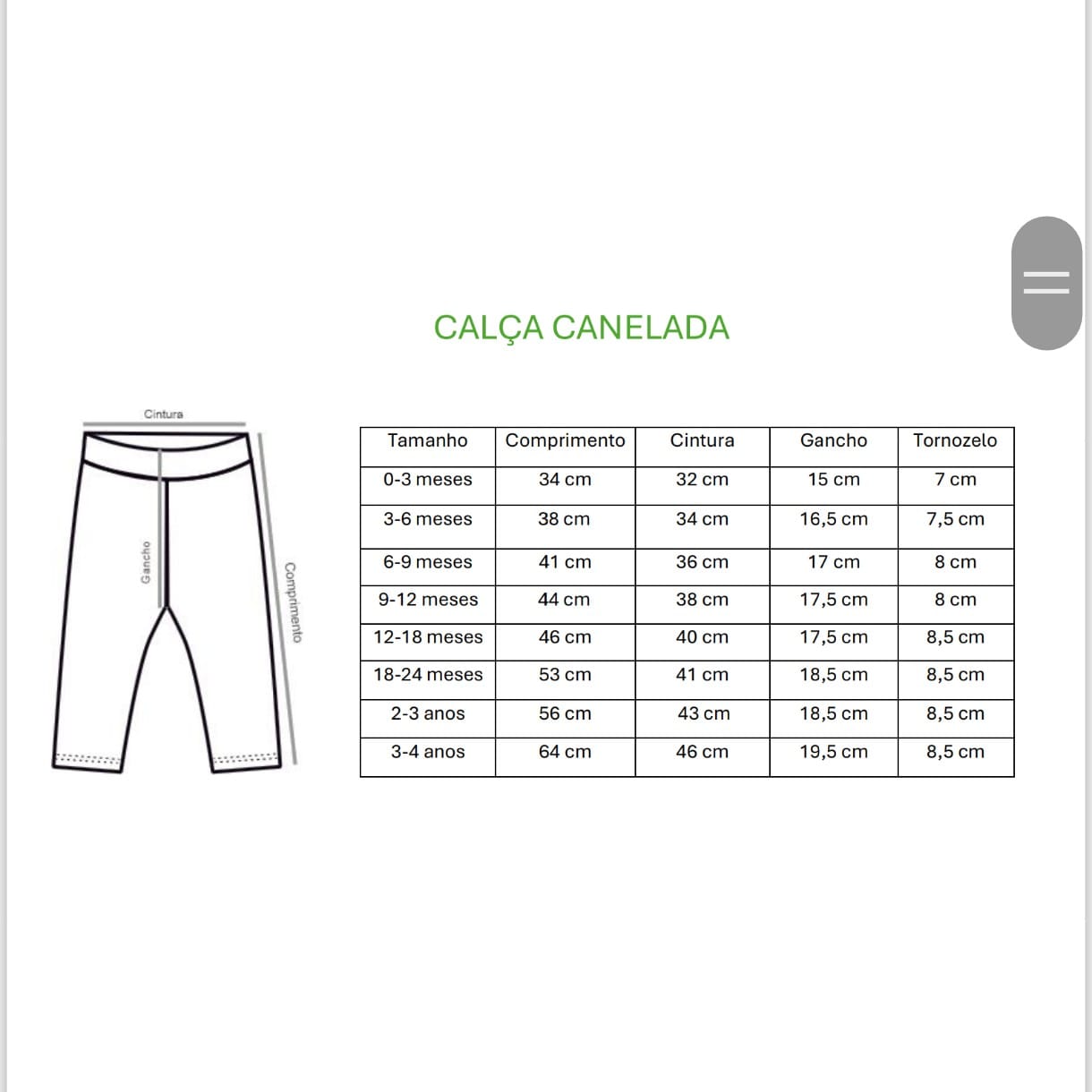 CALÇA CANELADA

Cintura

Gancho

Comprimento

| Tamanho | Comprimento | Cintura | Gancho | Tornozelo |
|---|---|---|---|---|
| 0-3 meses | 34 cm | 32 cm | 15 cm | 7 cm |
| 3-6 meses | 38 cm | 34 cm | 16,5 cm | 7,5 cm |
| 6-9 meses | 41 cm | 36 cm | 17 cm | 8 cm |
| 9-12 meses | 44 cm | 38 cm | 17,5 cm | 8 cm |
| 12-18 meses | 46 cm | 40 cm | 17,5 cm | 8,5 cm |
| 18-24 meses | 53 cm | 41 cm | 18,5 cm | 8,5 cm |
| 2-3 anos | 56 cm | 43 cm | 18,5 cm | 8,5 cm |
| 3-4 anos | 64 cm | 46 cm | 19,5 cm | 8,5 cm |